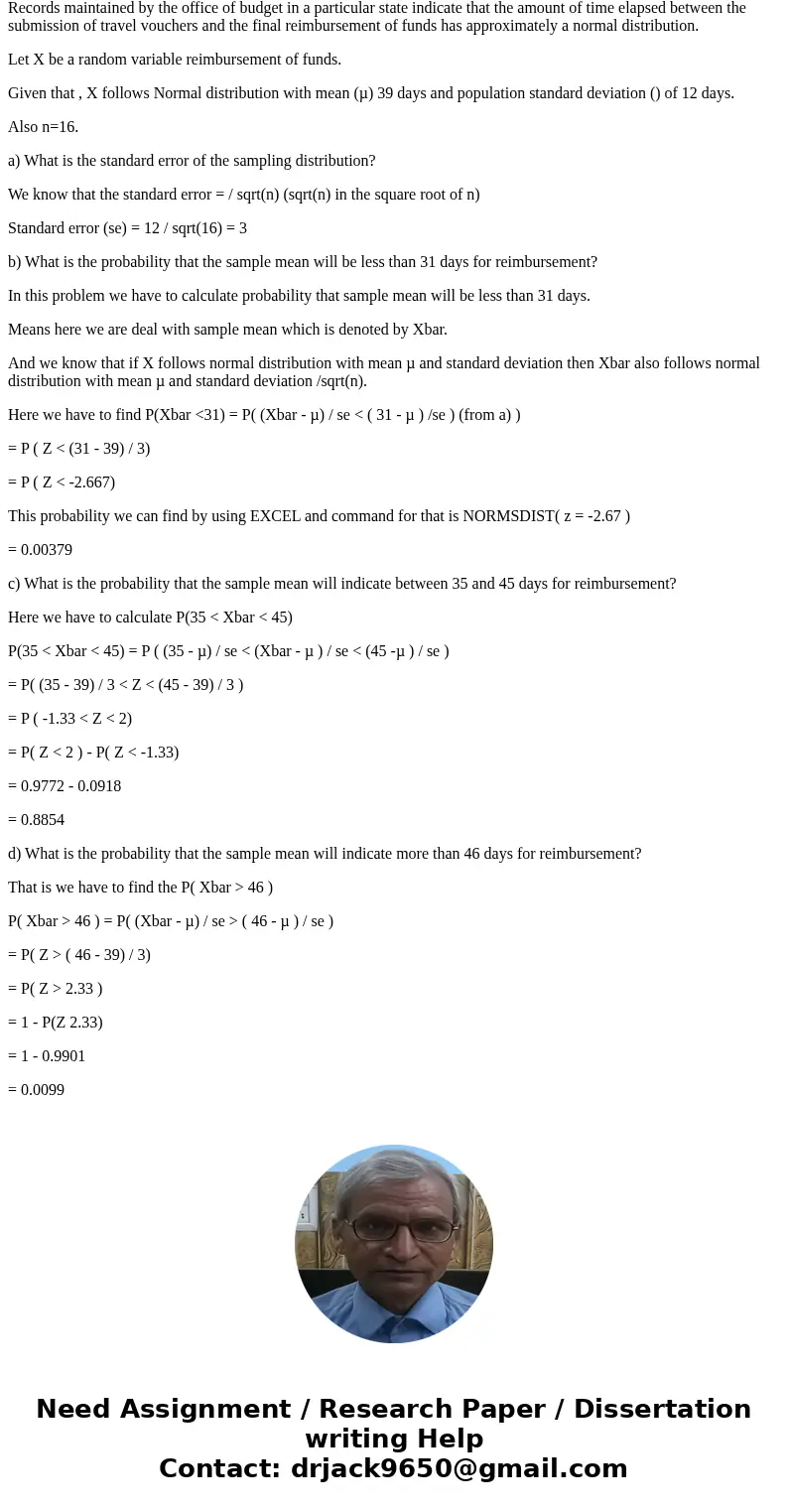 Records maintained by the office of budget in a particular state indicate that the amount of time elapsed between the submission of travel vouchers and the final reimbursement of funds has approximately a normal distribution.

Let X be a random variable reimbursement of funds.

Given that , X follows Normal distribution with mean (μ) 39 days and population standard deviation () of 12 days.

Also n=16.

a) What is the standard error of the sampling distribution?

We know that the standard error = / sqrt(n) (sqrt(n) in the square root of n)

Standard error (se) = 12 / sqrt(16) = 3

b) What is the probability that the sample mean will be less than 31 days for reimbursement?

In this problem we have to calculate probability that sample mean will be less than 31 days.

Means here we are deal with sample mean which is denoted by Xbar.

And we know that if X follows normal distribution with mean μ and standard deviation then Xbar also follows normal distribution with mean μ and standard deviation /sqrt(n).

Here we have to find P(Xbar <31) = P( (Xbar - μ) / se < ( 31 - μ ) /se ) (from a) )

= P ( Z < (31 - 39) / 3)

= P ( Z < -2.667)

This probability we can find by using EXCEL and command for that is NORMSDIST( z = -2.67 )

= 0.00379

c) What is the probability that the sample mean will indicate between 35 and 45 days for reimbursement?

Here we have to calculate P(35 < Xbar < 45)

P(35 < Xbar < 45) = P ( (35 - μ) / se < (Xbar - μ ) / se < (45 -μ ) / se )

= P( (35 - 39) / 3 < Z < (45 - 39) / 3 )

= P ( -1.33 < Z < 2)

= P( Z < 2 ) - P( Z < -1.33)

= 0.9772 - 0.0918

= 0.8854

d) What is the probability that the sample mean will indicate more than 46 days for reimbursement?

That is we have to find the P( Xbar > 46 )

P( Xbar > 46 ) = P( (Xbar - μ) / se > ( 46 - μ ) / se )

= P( Z > ( 46 - 39) / 3)

= P( Z > 2.33 )

= 1 - P(Z 2.33)

= 1 - 0.9901

= 0.0099

Need Assignment / Research Paper / Dissertation writing Help
Contact: drjack9650@gmail.com